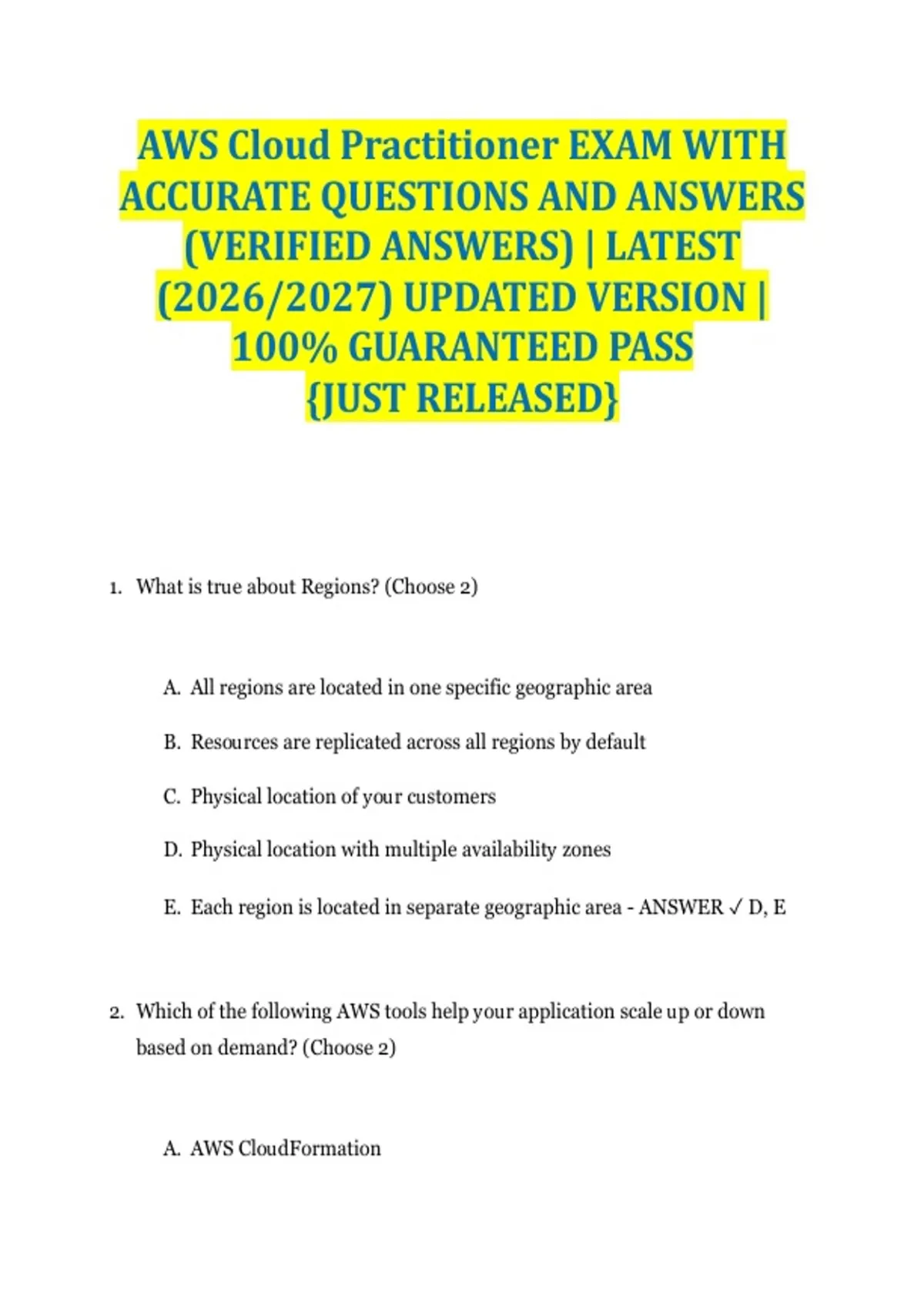 AWS Cloud Practitioner EXAM WITH ACCURATE QUESTIONS AND ANSWERS (VERIFIED ANSWERS) | LATEST (2026/2027) UPDATED VERSION | 100% GUARANTEED PASS {JUST RELEASED}

1. What is true about Regions? (Choose 2)

A. All regions are located in one specific geographic area

B. Resources are replicated across all regions by default

C. Physical location of your customers

D. Physical location with multiple availability zones

E. Each region is located in separate geographic area - ANSWER ✓ D, E

2. Which of the following AWS tools help your application scale up or down based on demand? (Choose 2)

A. AWS CloudFormation